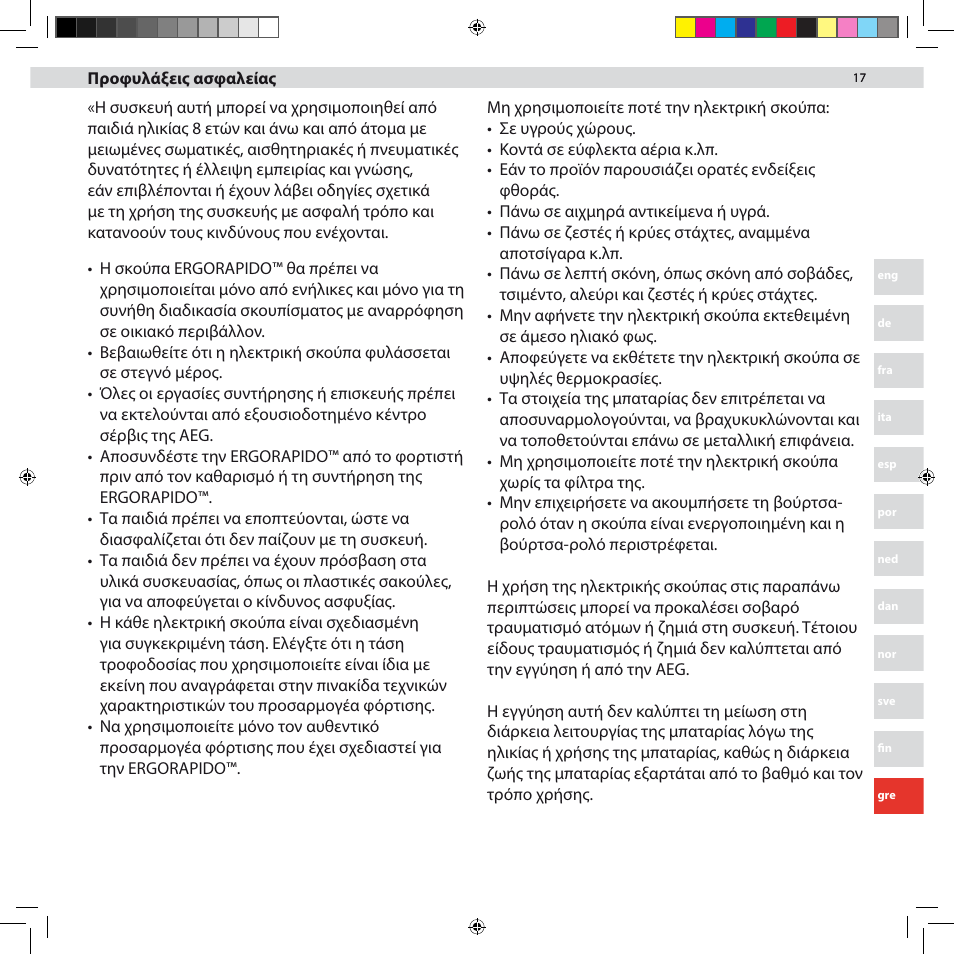 Προφυλάξεις ασφαλείας

17

«Η συσκευή αυτή μπορεί να χρησιμοποιηθεί από παιδιά ηλικίας 8 ετών και άνω και από άτομα με μειωμένες σωματικές, αισθητηριακές ή πνευματικές δυνατότητες ή έλλειψη εμπειρίας και γνώσης, εάν επιβλέπονται ή έχουν λάβει οδηγίες σχετικά με τη χρήση της συσκευής με ασφαλή τρόπο και κατανοούν τους κινδύνους που ενέχονται.

• Η σκούπα ERGORAPIDO™ θα πρέπει να χρησιμοποιείται μόνο από ενήλικες και μόνο για τη συνήθη διαδικασία σκουπίσματος με αναρρόφηση σε οικιακό περιβάλλον.
• Βεβαιωθείτε ότι η ηλεκτρική σκούπα φυλάσσεται σε στεγνό μέρος.
• Όλες οι εργασίες συντήρησης ή επισκευής πρέπει να εκτελούνται από εξουσιοδοτημένο κέντρο σέρβις της AEG.
• Αποσυνδέστε την ERGORAPIDO™ από το φορτιστή πριν από τον καθαρισμό ή τη συντήρηση της ERGORAPIDO™.
• Τα παιδιά πρέπει να εποπτεύονται, ώστε να διασφαλίζεται ότι δεν παίζουν με τη συσκευή.
• Τα παιδιά δεν πρέπει να έχουν πρόσβαση στα υλικά συσκευασίας, όπως οι πλαστικές σακούλες, για να αποφεύγεται ο κίνδυνος ασφυξίας.
• Η κάθε ηλεκτρική σκούπα είναι σχεδιασμένη για συγκεκριμένη τάση. Ελέγξτε ότι η τάση τροφοδοσίας που χρησιμοποιείτε είναι ίδια με εκείνη που αναγράφεται στην πινακίδα τεχνικών χαρακτηριστικών του προσαρμογέα φόρτισης.
• Να χρησιμοποιείτε μόνο τον αυθεντικό προσαρμογέα φόρτισης που έχει σχεδιαστεί για την ERGORAPIDO™.

Μη χρησιμοποιείτε ποτέ την ηλεκτρική σκούπα:
• Σε υγρούς χώρους.
• Κοντά σε εύφλεκτα αέρια κ.λπ.
• Εάν το προϊόν παρουσιάζει ορατές ενδείξεις φθοράς.
• Πάνω σε αιχμηρά αντικείμενα ή υγρά.
• Πάνω σε ζεστές ή κρύες στάχτες, αναμμένα αποτσίγαρα κ.λπ.
• Πάνω σε λεπτή σκόνη, όπως σκόνη από σοβάδες, τσιμέντο, αλεύρι και ζεστές ή κρύες στάχτες.
• Μην αφήνετε την ηλεκτρική σκούπα εκτεθειμένη σε άμεσο ηλιακό φως.
• Αποφεύγετε να εκθέτετε την ηλεκτρική σκούπα σε υψηλές θερμοκρασίες.
• Τα στοιχεία της μπαταρίας δεν επιτρέπεται να αποσυναρμολογούνται, να βραχυκυκλώνονται και να τοποθετούνται επάνω σε μεταλλική επιφάνεια.
• Μη χρησιμοποιείτε ποτέ την ηλεκτρική σκούπα χωρίς τα φίλτρα της.
• Μην επιχειρήσετε να ακουμπήσετε τη βούρτσα-ρολό όταν η σκούπα είναι ενεργοποιημένη και η βούρτσα-ρολό περιστρέφεται.

Η χρήση της ηλεκτρικής σκούπας στις παραπάνω περιπτώσεις μπορεί να προκαλέσει σοβαρό τραυματισμό ατόμων ή ζημιά στη συσκευή. Τέτοιου είδους τραυματισμός ή ζημιά δεν καλύπτεται από την εγγύηση ή από την AEG.

Η εγγύηση αυτή δεν καλύπτει τη μείωση στη διάρκεια λειτουργίας της μπαταρίας λόγω της ηλικίας ή χρήσης της μπαταρίας, καθώς η διάρκεια ζωής της μπαταρίας εξαρτάται από το βαθμό και τον τρόπο χρήσης.

eng
de
fra
ita
esp
por
ned
dan
nor
sve
fin
gre